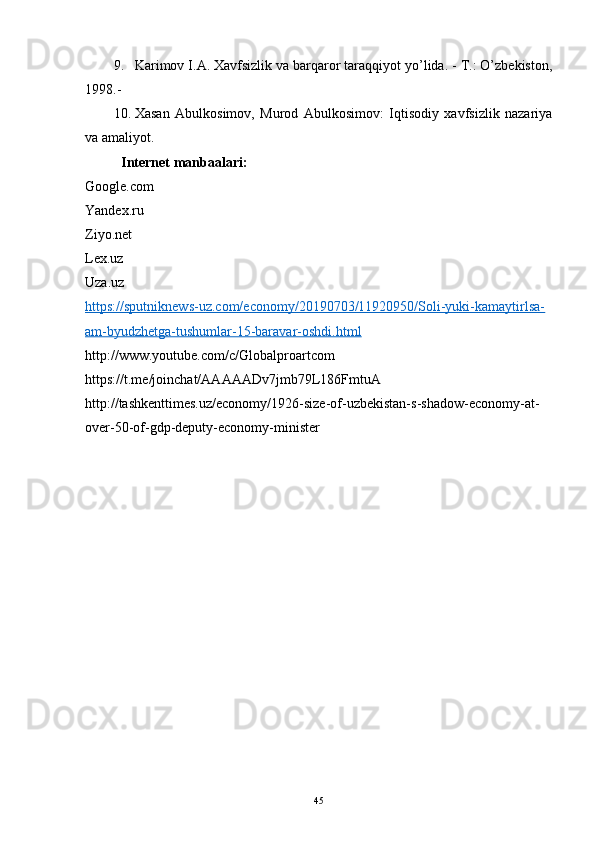 9. Karimov I.A. Xavfsizlik va barqaror taraqqiyot yo'lida. - T.: O'zbekiston, 1998.-

10. Xasan Abulkosimov, Murod Abulkosimov: Iqtisodiy xavfsizlik nazariya va amaliyot.

Internet manbaalari:

Google.com
Yandex.ru
Ziyo.net
Lex.uz
Uza.uz
https://sputniknews-uz.com/economy/20190703/11920950/Soli-yuki-kamaytirlsa-am-byudzhetga-tushumlar-15-baravar-oshdi.html
http://www.youtube.com/c/Globalproartcom
https://t.me/joinchat/AAAAADv7jmb79L186FmtuA
http://tashkenttimes.uz/economy/1926-size-of-uzbekistan-s-shadow-economy-at-over-50-of-gdp-deputy-economy-minister

45

Docx.uz